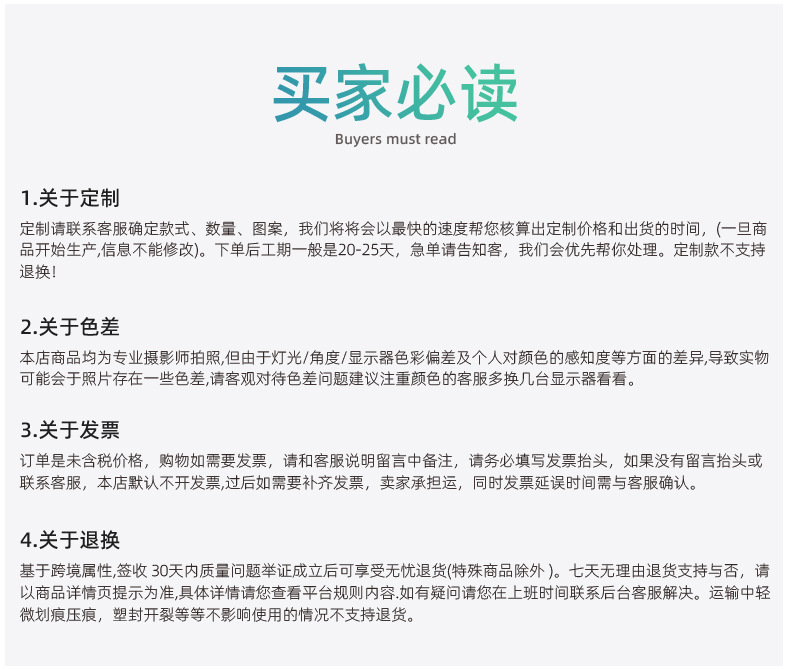 买家必读
Buyers must read

1.关于定制
定制请联系客服确定款式、数量、图案，我们将将会以最快的速度帮您核算出定制价格和出货的时间，(一旦商品开始生产,信息不能修改)。下单后工期一般是20-25天，急单请告知客，我们会优先帮你处理。定制款不支持退换!

2.关于色差
本店商品均为专业摄影师拍照,但由于灯光/角度/显示器色彩偏差及个人对颜色的感知度等方面的差异,导致实物可能会于照片存在一些色差,请客观对待色差问题建议注重颜色的客服多换几台显示器看看。

3.关于发票
订单是未含税价格，购物如需要发票，请和客服说明留言中备注，请务必填写发票抬头，如果没有留言抬头或联系客服，本店默认不开发票,过后如需要补齐发票，卖家承担运，同时发票延误时间需与客服确认。

4.关于退换
基于跨境属性,签收 30天内质量问题举证成立后可享受无忧退货(特殊商品除外 )。七天无理由退货支持与否，请以商品详情页提示为准,具体详情请您查看平台规则内容.如有疑问请您在上班时间联系后台客服解决。运输中轻微划痕压痕，塑封开裂等等不影响使用的情况不支持退货。